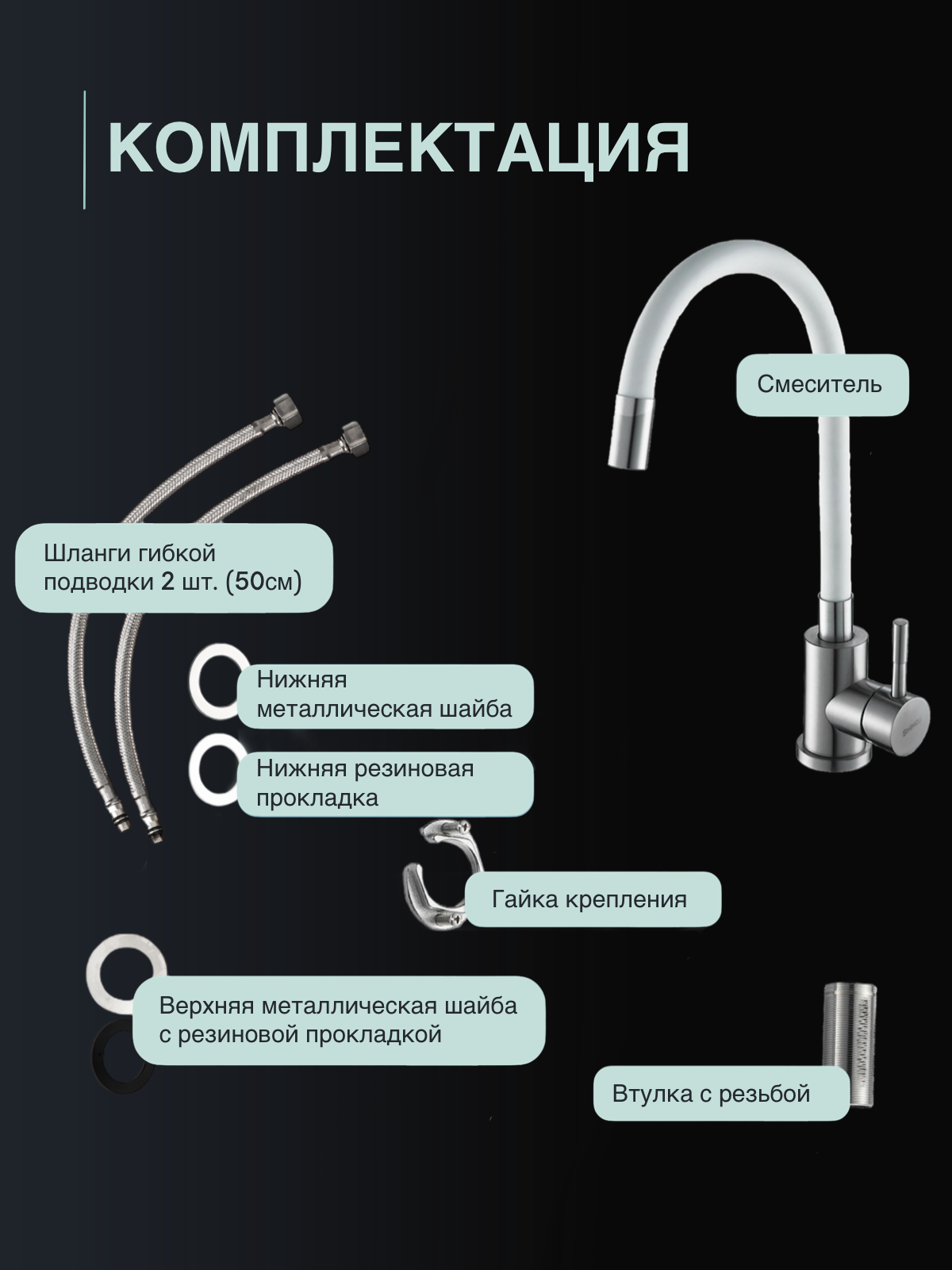 КОМПЛЕКТАЦИЯ

Смеситель

Шланги гибкой подводки 2 шт. (50см)

Нижняя металлическая шайба

Нижняя резиновая прокладка

Гайка крепления

Верхняя металлическая шайба с резиновой прокладкой

Втулка с резьбой